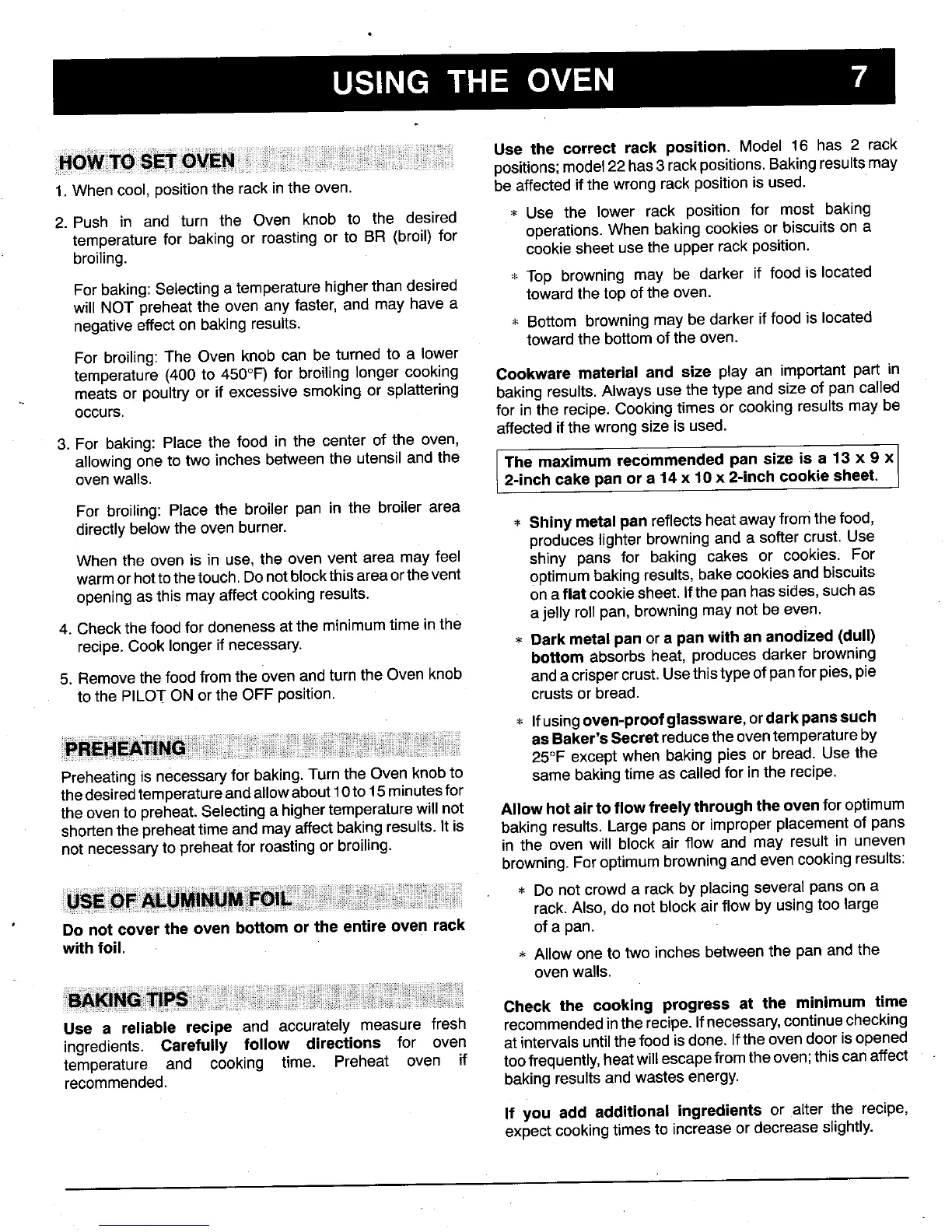 USING THE OVEN 7

HOW TO SET OVEN

1. When cool, position the rack in the oven.

2. Push in and turn the Oven knob to the desired temperature for baking or roasting or to BR (broil) for broiling.

For baking: Selecting a temperature higher than desired will NOT preheat the oven any faster, and may have a negative effect on baking results.

For broiling: The Oven knob can be turned to a lower temperature (400 to 450°F) for broiling longer cooking meats or poultry or if excessive smoking or splattering occurs.

3. For baking: Place the food in the center of the oven, allowing one to two inches between the utensil and the oven walls.

For broiling: Place the broiler pan in the broiler area directly below the oven burner.

When the oven is in use, the oven vent area may feel warm or hot to the touch. Do not block this area or the vent opening as this may affect cooking results.

4. Check the food for doneness at the minimum time in the recipe. Cook longer if necessary.

5. Remove the food from the oven and turn the Oven knob to the PILOT ON or the OFF position.

PREHEATING

Preheating is necessary for baking. Turn the Oven knob to the desired temperature and allow about 10 to 15 minutes for the oven to preheat. Selecting a higher temperature will not shorten the preheat time and may affect baking results. It is not necessary to preheat for roasting or broiling.

USE OF ALUMINUM FOIL

Do not cover the oven bottom or the entire oven rack with foil.

BAKING TIPS

Use a reliable recipe and accurately measure fresh ingredients. Carefully follow directions for oven temperature and cooking time. Preheat oven if recommended.

Use the correct rack position. Model 16 has 2 rack positions; model 22 has 3 rack positions. Baking results may be affected if the wrong rack position is used.

* Use the lower rack position for most baking operations. When baking cookies or biscuits on a cookie sheet use the upper rack position.

* Top browning may be darker if food is located toward the top of the oven.

* Bottom browning may be darker if food is located toward the bottom of the oven.

Cookware material and size play an important part in baking results. Always use the type and size of pan called for in the recipe. Cooking times or cooking results may be affected if the wrong size is used.

The maximum recommended pan size is a 13 x 9 x 2-inch cake pan or a 14 x 10 x 2-inch cookie sheet.

* Shiny metal pan reflects heat away from the food, produces lighter browning and a softer crust. Use shiny pans for baking cakes or cookies. For optimum baking results, bake cookies and biscuits on a flat cookie sheet. If the pan has sides, such as a jelly roll pan, browning may not be even.

* Dark metal pan or a pan with an anodized (dull) bottom absorbs heat, produces darker browning and a crisper crust. Use this type of pan for pies, pie crusts or bread.

* If using oven-proof glassware, or dark pans such as Baker's Secret reduce the oven temperature by 25°F except when baking pies or bread. Use the same baking time as called for in the recipe.

Allow hot air to flow freely through the oven for optimum baking results. Large pans or improper placement of pans in the oven will block air flow and may result in uneven browning. For optimum browning and even cooking results:

* Do not crowd a rack by placing several pans on a rack. Also, do not block air flow by using too large of a pan.

* Allow one to two inches between the pan and the oven walls.

Check the cooking progress at the minimum time recommended in the recipe. If necessary, continue checking at intervals until the food is done. If the oven door is opened too frequently, heat will escape from the oven; this can affect baking results and wastes energy.

If you add additional ingredients or alter the recipe, expect cooking times to increase or decrease slightly.